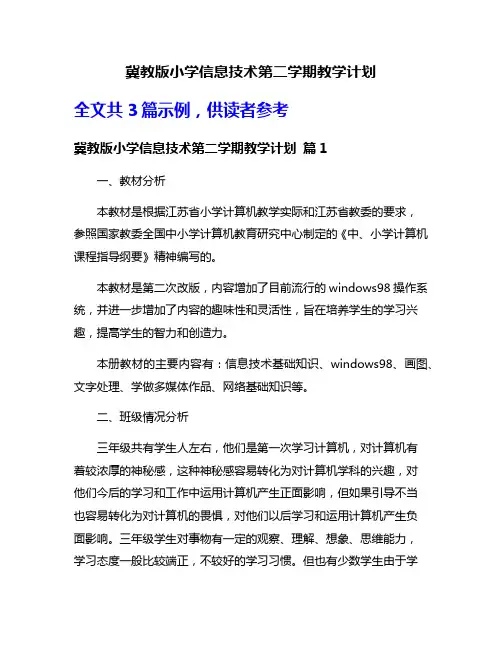 冀教版小学信息技术第二学期教学计划

全文共 3 篇示例，供读者参考

冀教版小学信息技术第二学期教学计划 篇 1

一、教材分析

本教材是根据江苏省小学计算机教学实际和江苏省教委的要求，参照国家教委全国中小学计算机教育研究中心制定的《中、小学计算机课程指导纲要》精神编写的。

本教材是第二次改版，内容增加了目前流行的 windows98 操作系统，并进一步增加了内容的趣味性和灵活性，旨在培养学生的学习兴趣，提高学生的智力和创造力。

本册教材的主要内容有：信息技术基础知识、windows98、画图、文字处理、学做多媒体作品、网络基础知识等。

二、班级情况分析

三年级共有学生人左右，他们是第一次学习计算机，对计算机有着较浓厚的神秘感，这种神秘感容易转化为对计算机学科的兴趣，对他们今后的学习和工作中运用计算机产生正面影响，但如果引导不当也容易转化为对计算机的畏惧，对他们以后学习和运用计算机产生负面影响。三年级学生对事物有一定的观察、理解、想象、思维能力，学习态度一般比较端正，不较好的学习习惯。但也有少数学生由于学